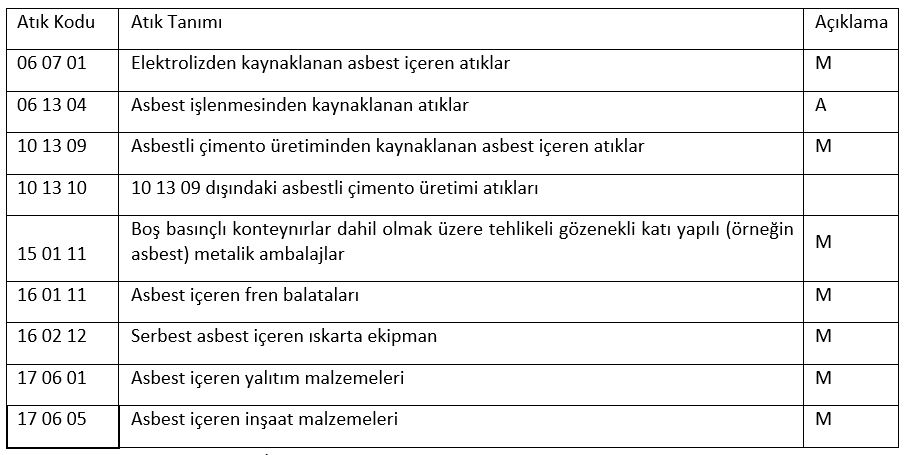 | Atık Kodu | Atık Tanımı | Açıklama |
|---|---|---|
| 06 07 01 | Elektrolizden kaynaklanan asbest içeren atıklar | M |
| 06 13 04 | Asbest işlenmesinden kaynaklanan atıklar | A |
| 10 13 09 | Asbestli çimento üretiminden kaynaklanan asbest içeren atıklar | M |
| 10 13 10 | 10 13 09 dışındaki asbestli çimento üretimi atıkları | |
| 15 01 11 | Boş basınçlı konteynırlar dahil olmak üzere tehlikeli gözenekli katı yapılı (örneğin asbest) metalik ambalajlar | M |
| 16 01 11 | Asbest içeren fren balataları | M |
| 16 02 12 | Serbest asbest içeren ıskarta ekipman | M |
| 17 06 01 | Asbest içeren yalıtım malzemeleri | M |
| 17 06 05 | Asbest içeren inşaat malzemeleri | M |